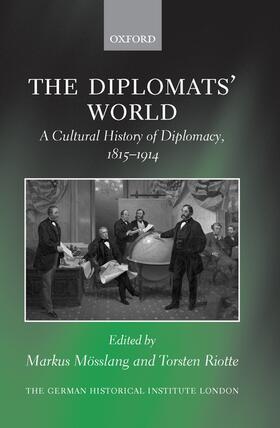 OXFORD

THE DIPLOMATS' WORLD

A Cultural History of Diplomacy, 1815–1914

Edited by
Markus Mösslang and Torsten Riotte

THE GERMAN HISTORICAL INSTITUTE LONDON